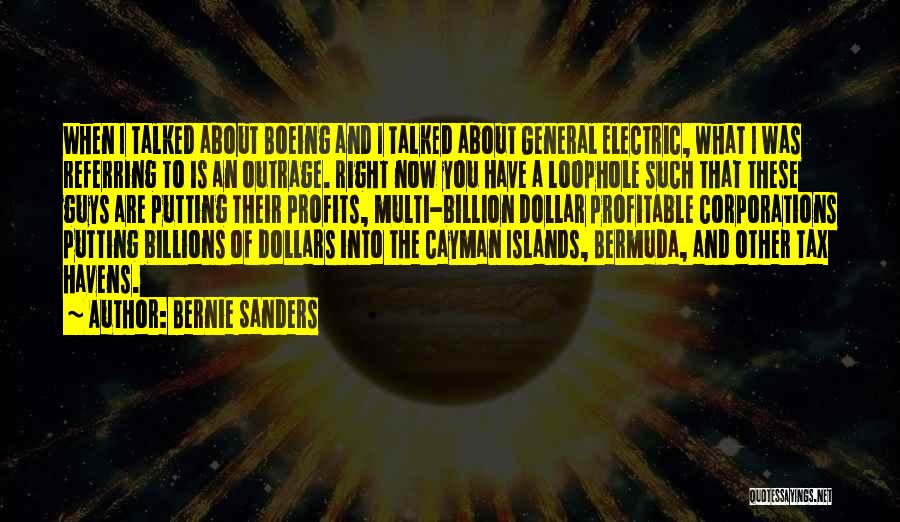 WHEN I TALKED ABOUT BOEING AND I TALKED ABOUT GENERAL ELECTRIC, WHAT I WAS REFERRING TO IS AN OUTRAGE. RIGHT NOW YOU HAVE A LOOPHOLE SUCH THAT THESE GUYS ARE PUTTING THEIR PROFITS, MULTI-BILLION DOLLAR PROFITABLE CORPORATIONS PUTTING BILLIONS OF DOLLARS INTO THE CAYMAN ISLANDS, BERMUDA, AND OTHER TAX HAVENS.

~ AUTHOR: BERNIE SANDERS

QUOTESSAYINGS.NET